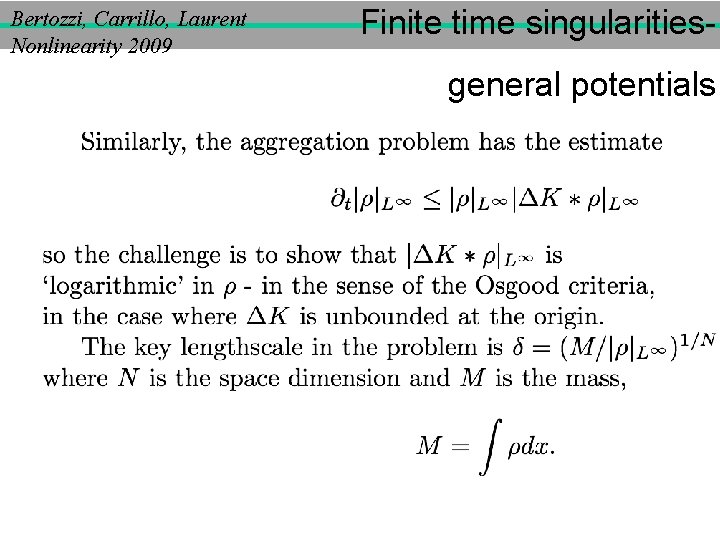 Bertozzi, Carrillo, Laurent
Nonlinearity 2009

Finite time singularities-
general potentials

Similarly, the aggregation problem has the estimate

$\partial_t|\rho|_{L^\infty} \leq |\rho|_{L^\infty}|\Delta K * \rho|_{L^\infty}$

so the challenge is to show that $|\Delta K * \rho|_{L^\infty}$ is 'logarithmic' in $\rho$ - in the sense of the Osgood criteria, in the case where $\Delta K$ is unbounded at the origin.

The key lengthscale in the problem is $\delta = (M/|\rho|_{L^\infty})^{1/N}$ where $N$ is the space dimension and $M$ is the mass,

$M = \int \rho dx.$